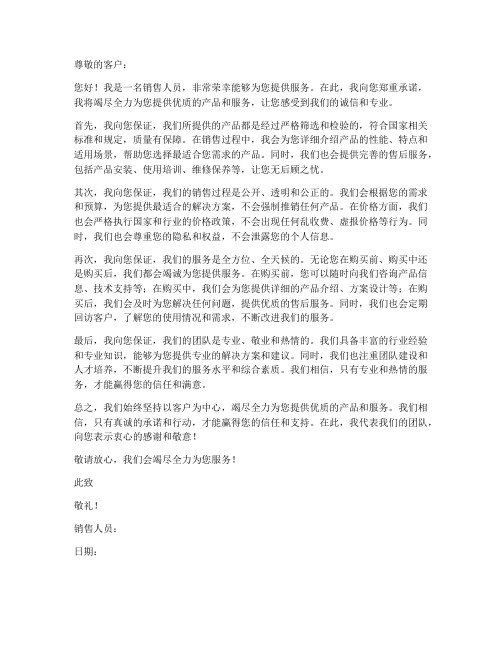 尊敬的客户：

您好！我是一名销售人员，非常荣幸能够为您提供服务。在此，我向您郑重承诺，我将竭尽全力为您提供优质的产品和服务，让您感受到我们的诚信和专业。

首先，我向您保证，我们所提供的产品都是经过严格筛选和检验的，符合国家相关标准和规定，质量有保障。在销售过程中，我会为您详细介绍产品的性能、特点和适用场景，帮助您选择最适合您需求的产品。同时，我们也会提供完善的售后服务，包括产品安装、使用培训、维修保养等，让您无后顾之忧。

其次，我向您保证，我们的销售过程是公开、透明和公正的。我们会根据您的需求和预算，为您提供最适合的解决方案，不会强制推销任何产品。在价格方面，我们也会严格执行国家和行业的价格政策，不会出现任何乱收费、虚报价格等行为。同时，我们也会尊重您的隐私和权益，不会泄露您的个人信息。

再次，我向您保证，我们的服务是全方位、全天候的。无论您在购买前、购买中还是购买后，我们都会竭诚为您提供服务。在购买前，您可以随时向我们咨询产品信息、技术支持等；在购买中，我们会为您提供详细的产品介绍、方案设计等；在购买后，我们会及时为您解决任何问题，提供优质的售后服务。同时，我们也会定期回访客户，了解您的使用情况和需求，不断改进我们的服务。

最后，我向您保证，我们的团队是专业、敬业和热情的。我们具备丰富的行业经验和专业知识，能够为您提供专业的解决方案和建议。同时，我们也注重团队建设和人才培养，不断提升我们的服务水平和综合素质。我们相信，只有专业和热情的服务，才能赢得您的信任和满意。

总之，我们始终坚持以客户为中心，竭尽全力为您提供优质的产品和服务。我们相信，只有真诚的承诺和行动，才能赢得您的信任和支持。在此，我代表我们的团队，向您表示衷心的感谢和敬意！

敬请放心，我们会竭尽全力为您服务！

此致

敬礼！

销售人员：

日期：